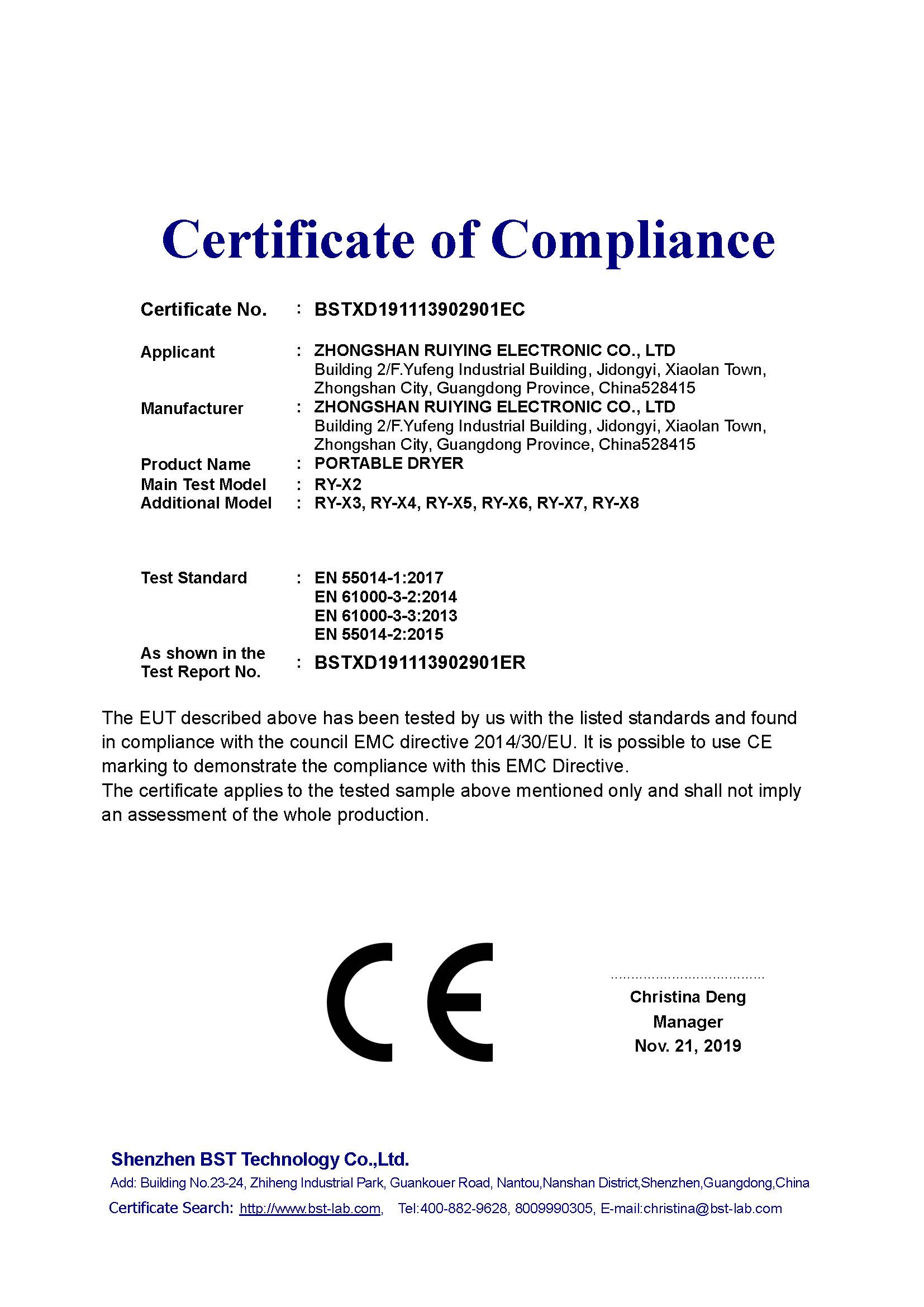 Certificate of Compliance

Certificate No. : BSTXD191113902901EC

Applicant : ZHONGSHAN RUIYING ELECTRONIC CO., LTD
Building 2/F.Yufeng Industrial Building, Jidongyi, Xiaolan Town, Zhongshan City, Guangdong Province, China528415

Manufacturer : ZHONGSHAN RUIYING ELECTRONIC CO., LTD
Building 2/F.Yufeng Industrial Building, Jidongyi, Xiaolan Town, Zhongshan City, Guangdong Province, China528415

Product Name : PORTABLE DRYER
Main Test Model : RY-X2
Additional Model : RY-X3, RY-X4, RY-X5, RY-X6, RY-X7, RY-X8

Test Standard : EN 55014-1:2017
EN 61000-3-2:2014
EN 61000-3-3:2013
EN 55014-2:2015

As shown in the Test Report No. : BSTXD191113902901ER

The EUT described above has been tested by us with the listed standards and found in compliance with the council EMC directive 2014/30/EU. It is possible to use CE marking to demonstrate the compliance with this EMC Directive.
The certificate applies to the tested sample above mentioned only and shall not imply an assessment of the whole production.

CE

Christina Deng
Manager
Nov. 21, 2019

Shenzhen BST Technology Co.,Ltd.
Add: Building No.23-24, Zhiheng Industrial Park, Guankouer Road, Nantou,Nanshan District,Shenzhen,Guangdong,China
Certificate Search: http://www.bst-lab.com, Tel:400-882-9628, 8009990305, E-mail:christina@bst-lab.com